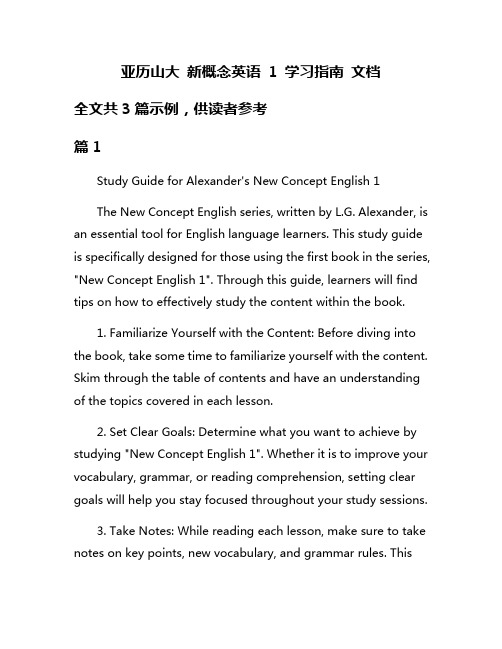 亚历山大 新概念英语 1 学习指南 文档

全文共 3 篇示例，供读者参考

篇 1

Study Guide for Alexander's New Concept English 1

The New Concept English series, written by L.G. Alexander, is an essential tool for English language learners. This study guide is specifically designed for those using the first book in the series, "New Concept English 1". Through this guide, learners will find tips on how to effectively study the content within the book.

1. Familiarize Yourself with the Content: Before diving into the book, take some time to familiarize yourself with the content. Skim through the table of contents and have an understanding of the topics covered in each lesson.

2. Set Clear Goals: Determine what you want to achieve by studying "New Concept English 1". Whether it is to improve your vocabulary, grammar, or reading comprehension, setting clear goals will help you stay focused throughout your study sessions.

3. Take Notes: While reading each lesson, make sure to take notes on key points, new vocabulary, and grammar rules. This